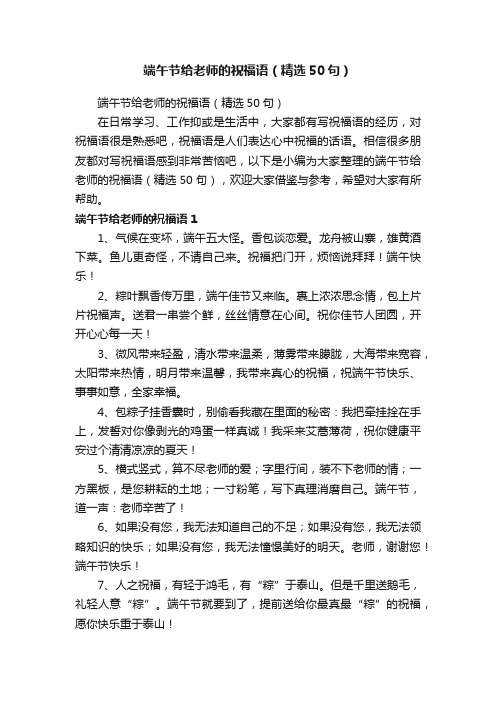 端午节给老师的祝福语（精选50句）

端午节给老师的祝福语（精选50句）

在日常学习、工作抑或是生活中，大家都有写祝福语的经历，对祝福语很是熟悉吧，祝福语是人们表达心中祝福的话语。相信很多朋友都对写祝福语感到非常苦恼吧，以下是小编为大家整理的端午节给老师的祝福语（精选50句），欢迎大家借鉴与参考，希望对大家有所帮助。

端午节给老师的祝福语1

1、气候在变坏，端午五大怪。香包谈恋爱。龙舟被山寨，雄黄酒下菜。鱼儿更奇怪，不请自己来。祝福把门开，烦恼说拜拜！端午快乐！

2、粽叶飘香传万里，端午佳节又来临。裹上浓浓思念情，包上片片祝福声。送君一串尝个鲜，丝丝情意在心间。祝你佳节人团圆，开开心心每一天！

3、微风带来轻盈，清水带来温柔，薄雾带来朦胧，大海带来宽容，太阳带来热情，明月带来温馨，我带来真心的祝福，祝端午节快乐、事事如意，全家幸福。

4、包粽子挂香囊时，别偷看我藏在里面的秘密：我把牵挂拴在手上，发誓对你像剥光的鸡蛋一样真诚！我采来艾蒿薄荷，祝你健康平安过个清清凉凉的夏天！

5、横式竖式，算不尽老师的爱；字里行间，装不下老师的情；一方黑板，是您耕耘的土地；一寸粉笔，写下真理消磨自己。端午节，道一声：老师辛苦了！

6、如果没有您，我无法知道自己的不足；如果没有您，我无法领略知识的快乐；如果没有您，我无法憧憬美好的明天。老师，谢谢您！端午节快乐！

7、人之祝福，有轻于鸿毛，有“粽”于泰山。但是千里送鹅毛，礼轻人意“粽”。端午节就要到了，提前送给你最真最“粽”的祝福，愿你快乐重于泰山！